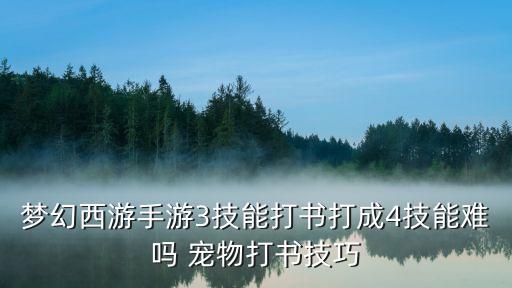 梦幻西游手游3技能打书打成4技能难吗 宠物打书技巧